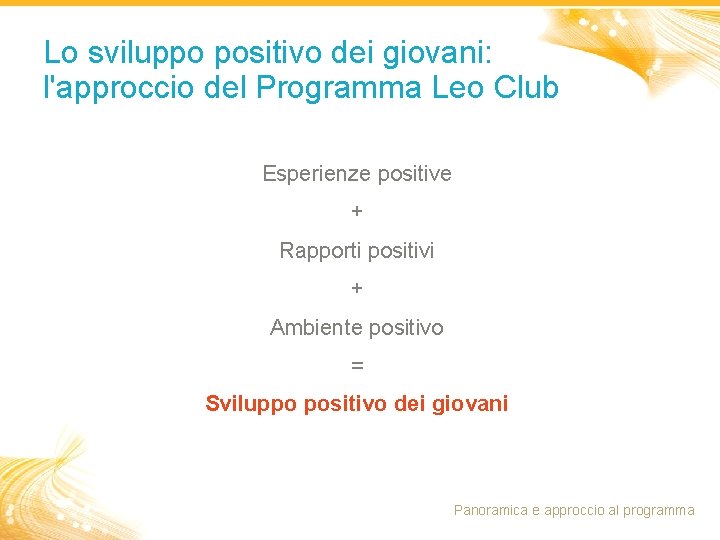 Lo sviluppo positivo dei giovani: l'approccio del Programma Leo Club

Esperienze positive

+

Rapporti positivi

+

Ambiente positivo

=

Sviluppo positivo dei giovani

Panoramica e approccio al programma